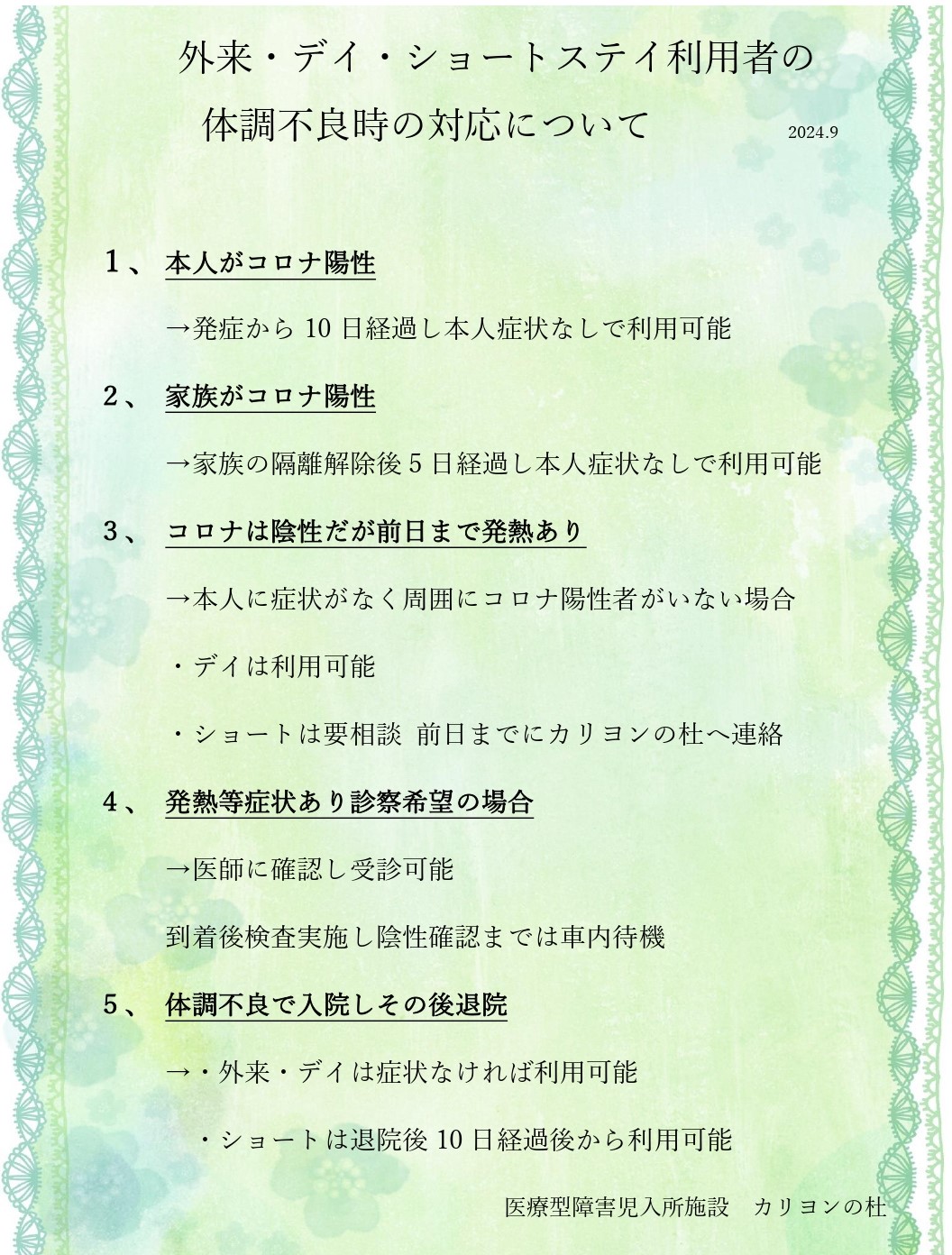 外来・デイ・ショートステイ利用者の
体調不良時の対応について

2024.9

１、 本人がコロナ陽性

→発症から 10 日経過し本人症状なしで利用可能

２、 家族がコロナ陽性

→家族の隔離解除後 5 日経過し本人症状なしで利用可能

３、 コロナは陰性だが前日まで発熱あり

→本人に症状がなく周囲にコロナ陽性者がいない場合

・デイは利用可能

・ショートは要相談 前日までにカリヨンの杜へ連絡

４、 発熱等症状あり診察希望の場合

→医師に確認し受診可能

到着後検査実施し陰性確認までは車内待機

５、 体調不良で入院しその後退院

→・外来・デイは症状なければ利用可能

・ショートは退院後 10 日経過後から利用可能

医療型障害児入所施設 カリヨンの杜